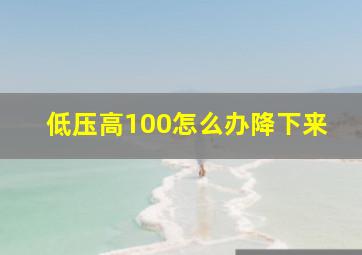 低压高100怎么办降下来